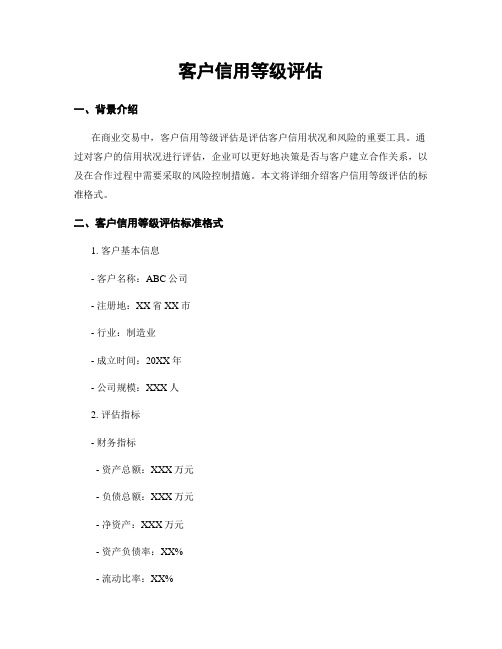 客户信用等级评估

一、背景介绍

在商业交易中，客户信用等级评估是评估客户信用状况和风险的重要工具。通过对客户的信用状况进行评估，企业可以更好地决策是否与客户建立合作关系，以及在合作过程中需要采取的风险控制措施。本文将详细介绍客户信用等级评估的标准格式。

二、客户信用等级评估标准格式

1. 客户基本信息

- 客户名称：ABC 公司

- 注册地：XX 省 XX 市

- 行业：制造业

- 成立时间：20XX 年

- 公司规模：XXX 人

2. 评估指标

- 财务指标

- 资产总额：XXX 万元

- 负债总额：XXX 万元

- 净资产：XXX 万元

- 资产负债率：XX%

- 流动比率：XX%